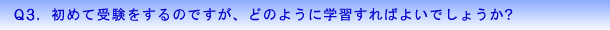 Q3. 初めて受験をするのですが、どのように学習すればよいでしょうか?